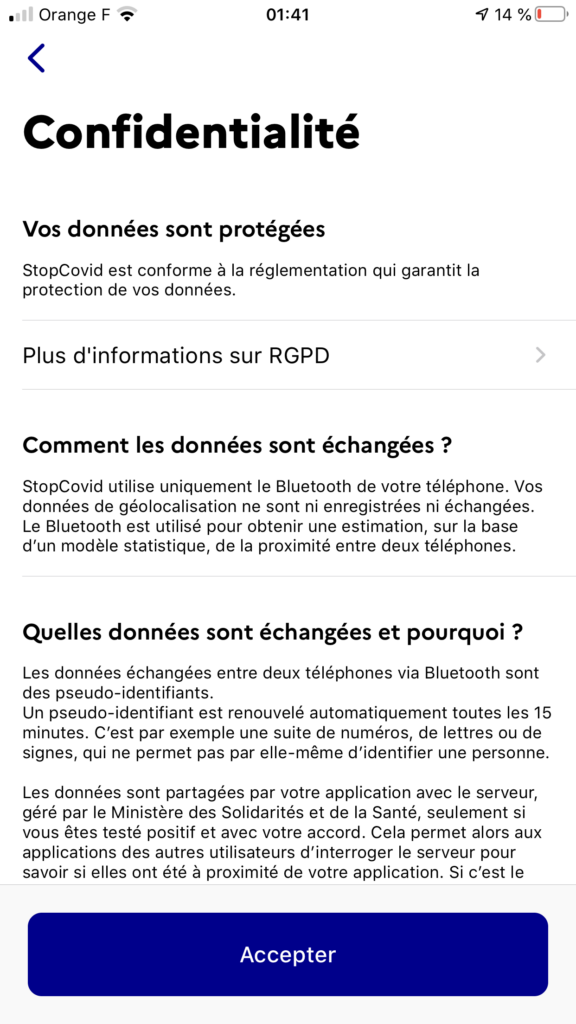 Orange F 01:41 14 %

Confidentialité

Vos données sont protégées

StopCovid est conforme à la réglementation qui garantit la protection de vos données.

Plus d'informations sur RGPD

Comment les données sont échangées ?

StopCovid utilise uniquement le Bluetooth de votre téléphone. Vos données de géolocalisation ne sont ni enregistrées ni échangées. Le Bluetooth est utilisé pour obtenir une estimation, sur la base d'un modèle statistique, de la proximité entre deux téléphones.

Quelles données sont échangées et pourquoi ?

Les données échangées entre deux téléphones via Bluetooth sont des pseudo-identifiants.
Un pseudo-identifiant est renouvelé automatiquement toutes les 15 minutes. C'est par exemple une suite de numéros, de lettres ou de signes, qui ne permet pas par elle-même d'identifier une personne.

Les données sont partagées par votre application avec le serveur, géré par le Ministère des Solidarités et de la Santé, seulement si vous êtes testé positif et avec votre accord. Cela permet alors aux applications des autres utilisateurs d'interroger le serveur pour savoir si elles ont été à proximité de votre application. Si c'est le

Accepter